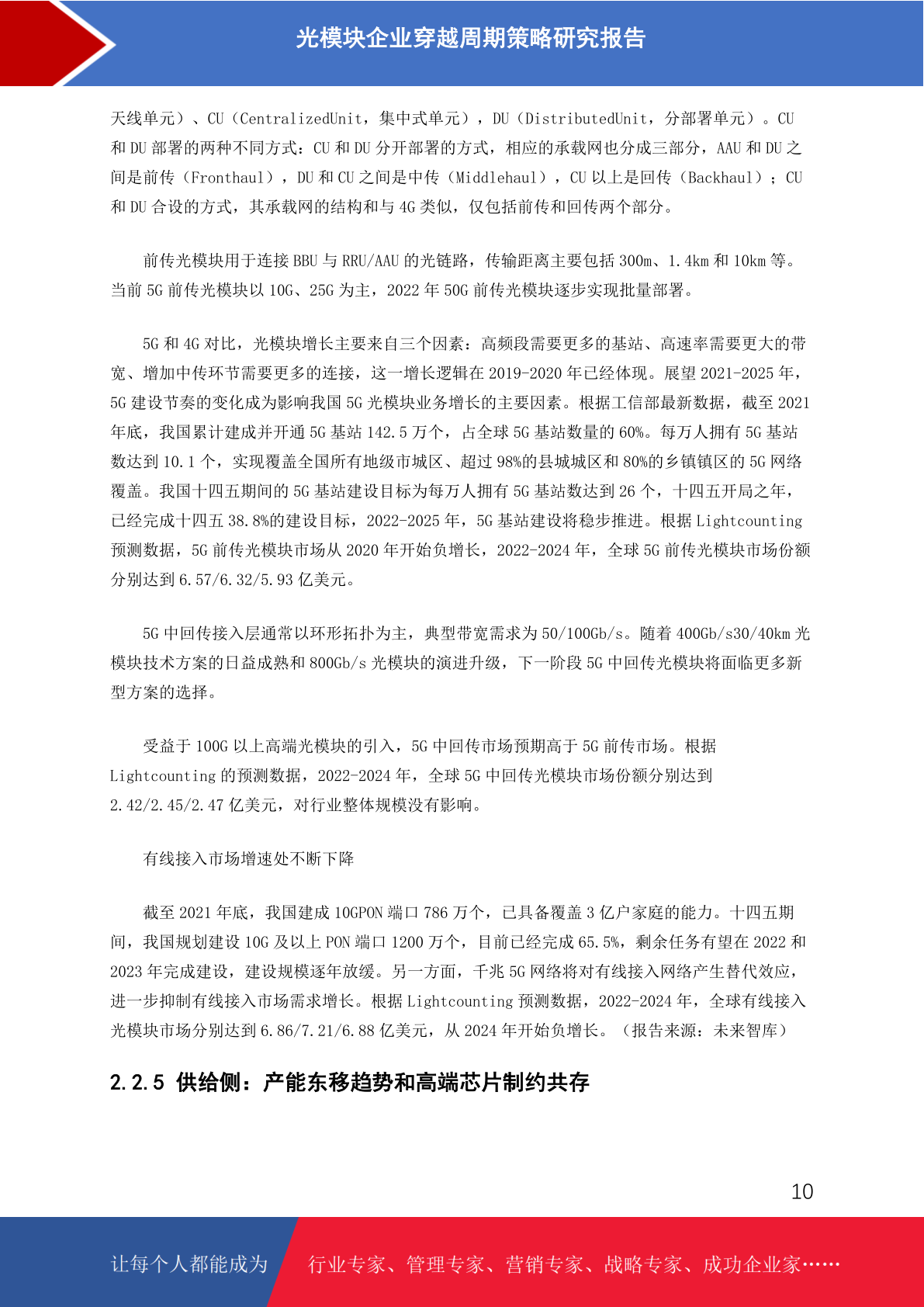 光模块企业穿越周期策略研究报告

天线单元）、CU（CentralizedUnit，集中式单元），DU（DistributedUnit，分部署单元）。CU 和 DU 部署的两种不同方式：CU 和 DU 分开部署的方式，相应的承载网也分成三部分，AAU 和 DU 之间是前传（Fronthaul），DU 和 CU 之间是中传（Middlehaul），CU 以上是回传（Backhaul）；CU 和 DU 合设的方式，其承载网的结构和与 4G 类似，仅包括前传和回传两个部分。

前传光模块用于连接 BBU 与 RRU/AAU 的光链路，传输距离主要包括 300m、1.4km 和 10km 等。当前 5G 前传光模块以 10G、25G 为主，2022 年 50G 前传光模块逐步实现批量部署。

5G 和 4G 对比，光模块增长主要来自三个因素：高频段需要更多的基站、高速率需要更大的带宽、增加中传环节需要更多的连接，这一增长逻辑在 2019-2020 年已经体现。展望 2021-2025 年，5G 建设节奏的变化成为影响我国 5G 光模块业务增长的主要因素。根据工信部最新数据，截至 2021 年底，我国累计建成并开通 5G 基站 142.5 万个，占全球 5G 基站数量的 60%。每万人拥有 5G 基站数达到 10.1 个，实现覆盖全国所有地级市城区、超过 98%的县城城区和 80%的乡镇镇区的 5G 网络覆盖。我国十四五期间的 5G 基站建设目标为每万人拥有 5G 基站数达到 26 个，十四五开局之年，已经完成十四五 38.8%的建设目标，2022-2025 年，5G 基站建设将稳步推进。根据 Lightcounting 预测数据，5G 前传光模块市场从 2020 年开始负增长，2022-2024 年，全球 5G 前传光模块市场份额分别达到 6.57/6.32/5.93 亿美元。

5G 中回传接入层通常以环形拓扑为主，典型带宽需求为 50/100Gb/s。随着 400Gb/s30/40km 光模块技术方案的日益成熟和 800Gb/s 光模块的演进升级，下一阶段 5G 中回传光模块将面临更多新型方案的选择。

受益于 100G 以上高端光模块的引入，5G 中回传市场预期高于 5G 前传市场。根据 Lightcounting 的预测数据，2022-2024 年，全球 5G 中回传光模块市场份额分别达到 2.42/2.45/2.47 亿美元，对行业整体规模没有影响。

有线接入市场增速处不断下降

截至 2021 年底，我国建成 10GPON 端口 786 万个，已具备覆盖 3 亿户家庭的能力。十四五期间，我国规划建设 10G 及以上 PON 端口 1200 万个，目前已经完成 65.5%，剩余任务有望在 2022 和 2023 年完成建设，建设规模逐年放缓。另一方面，千兆 5G 网络将对有线接入网络产生替代效应，进一步抑制有线接入市场需求增长。根据 Lightcounting 预测数据，2022-2024 年，全球有线接入光模块市场分别达到 6.86/7.21/6.88 亿美元，从 2024 年开始负增长。（报告来源：未来智库）

2.2.5 供给侧：产能东移趋势和高端芯片制约共存

10

让每个人都能成为 行业专家、管理专家、营销专家、战略专家、成功企业家……